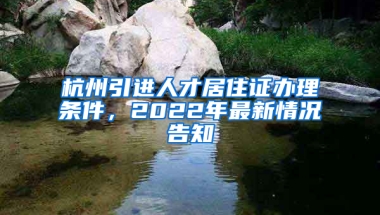 杭州引进人才居住证办理条件，2022年最新情况告知